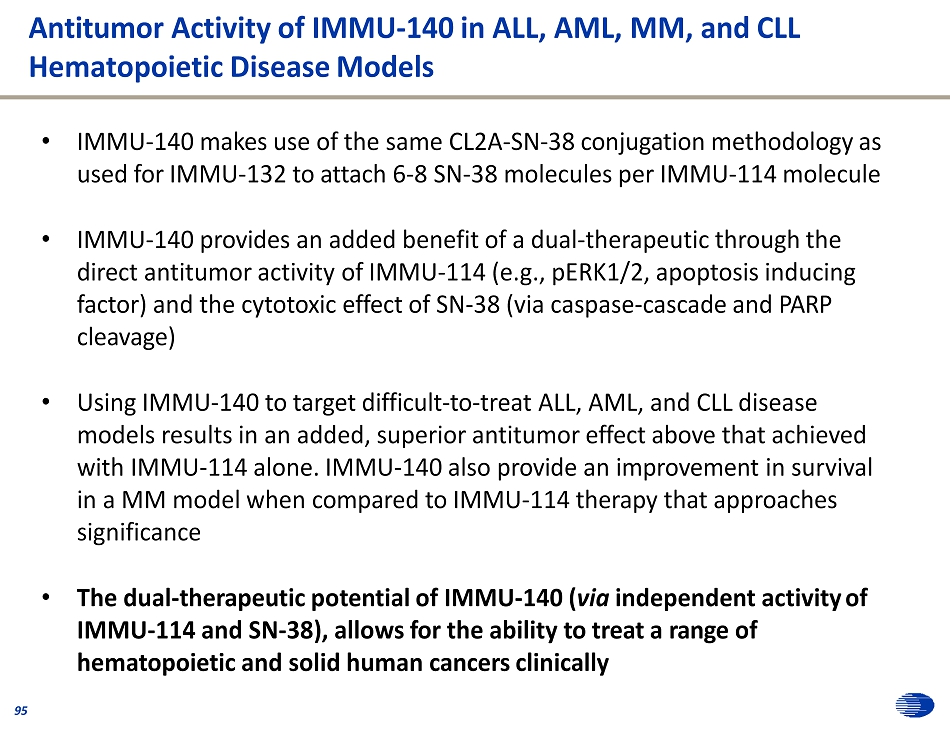 Antitumor Activity of IMMU-140 in ALL, AML, MM, and CLL Hematopoietic Disease Models

• IMMU-140 makes use of the same CL2A-SN-38 conjugation methodology as used for IMMU-132 to attach 6-8 SN-38 molecules per IMMU-114 molecule

• IMMU-140 provides an added benefit of a dual-therapeutic through the direct antitumor activity of IMMU-114 (e.g., pERK1/2, apoptosis inducing factor) and the cytotoxic effect of SN-38 (via caspase-cascade and PARP cleavage)

• Using IMMU-140 to target difficult-to-treat ALL, AML, and CLL disease models results in an added, superior antitumor effect above that achieved with IMMU-114 alone. IMMU-140 also provide an improvement in survival in a MM model when compared to IMMU-114 therapy that approaches significance

• The dual-therapeutic potential of IMMU-140 (via independent activity of IMMU-114 and SN-38), allows for the ability to treat a range of hematopoietic and solid human cancers clinically

95